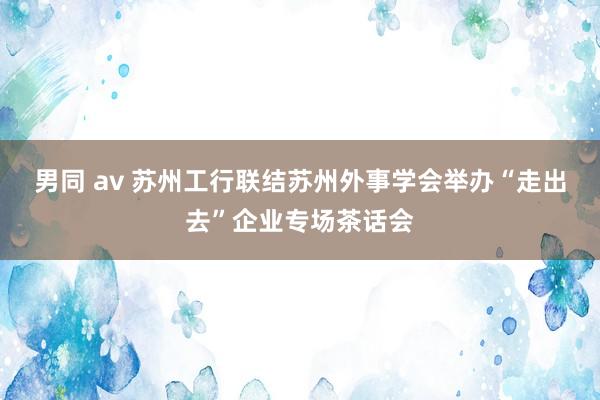 男同 av 苏州工行联结苏州外事学会举办“走出去”企业专场茶话会